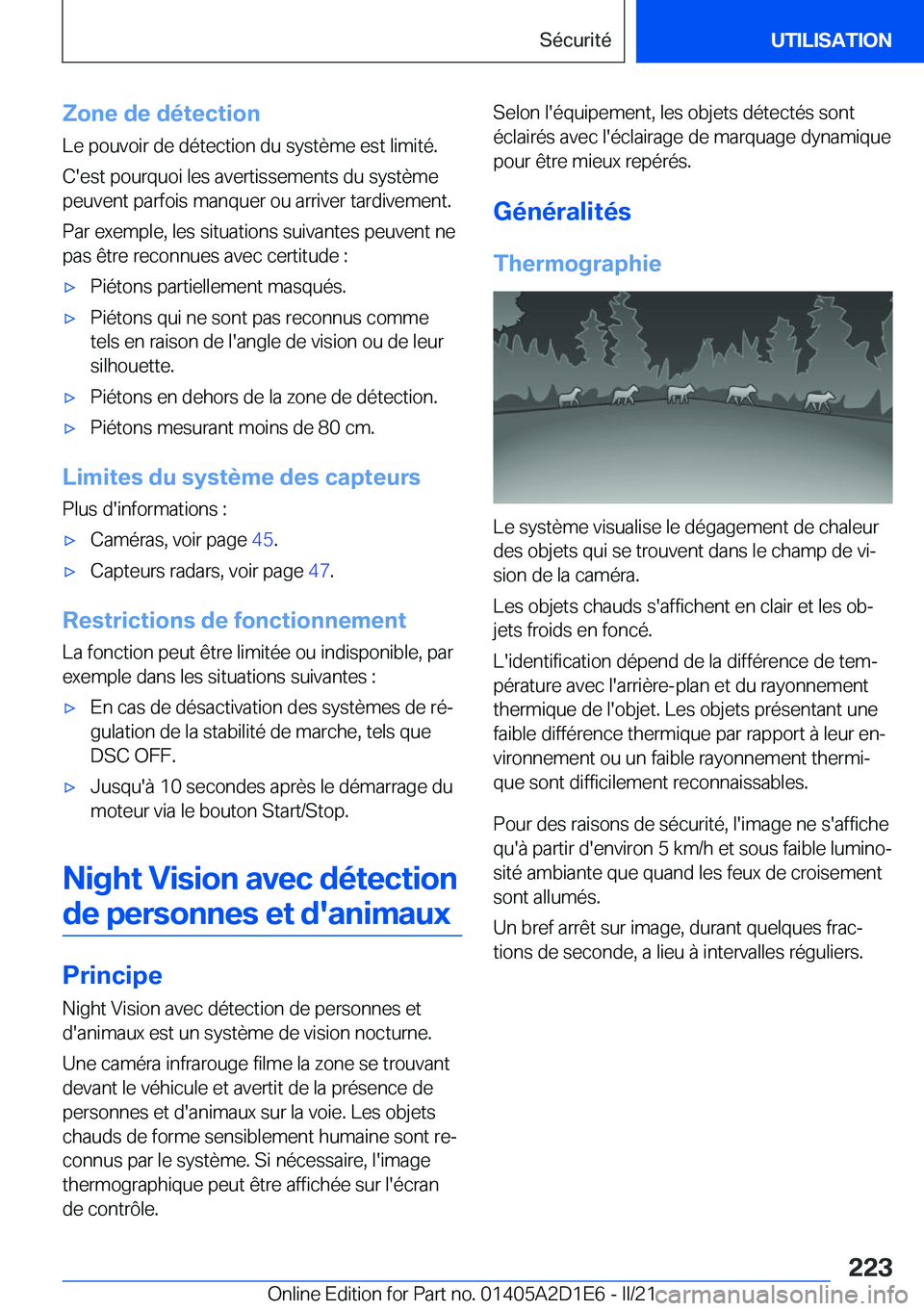 Sécurité UTILISATION

Zone de détection

Le pouvoir de détection du système est limité.

C'est pourquoi les avertissements du système peuvent parfois manquer ou arriver tardivement.

Par exemple, les situations suivantes peuvent ne pas être reconnues avec certitude :

▷ Piétons partiellement masqués.

▷ Piétons qui ne sont pas reconnus comme tels en raison de l'angle de vision ou de leur silhouette.

▷ Piétons en dehors de la zone de détection.

▷ Piétons mesurant moins de 80 cm.

Limites du système des capteurs

Plus d'informations :

▷ Caméras, voir page 45.

▷ Capteurs radars, voir page 47.

Restrictions de fonctionnement

La fonction peut être limitée ou indisponible, par exemple dans les situations suivantes :

▷ En cas de désactivation des systèmes de régulation de la stabilité de marche, tels que DSC OFF.

▷ Jusqu'à 10 secondes après le démarrage du moteur via le bouton Start/Stop.

Night Vision avec détection de personnes et d'animaux

Principe

Night Vision avec détection de personnes et d'animaux est un système de vision nocturne.

Une caméra infrarouge filme la zone se trouvant devant le véhicule et avertit de la présence de personnes et d'animaux sur la voie. Les objets chauds de forme sensiblement humaine sont reconnus par le système. Si nécessaire, l'image thermographique peut être affichée sur l'écran de contrôle.

Selon l'équipement, les objets détectés sont éclairés avec l'éclairage de marquage dynamique pour être mieux repérés.

Généralités

Thermographie

Le système visualise le dégagement de chaleur des objets qui se trouvent dans le champ de vision de la caméra.

Les objets chauds s'affichent en clair et les objets froids en foncé.

L'identification dépend de la différence de température avec l'arrière-plan et du rayonnement thermique de l'objet. Les objets présentant une faible différence thermique par rapport à leur environnement ou un faible rayonnement thermique sont difficilement reconnaissables.

Pour des raisons de sécurité, l'image ne s'affiche qu'à partir d'environ 5 km/h et sous faible luminosité ambiante que quand les feux de croisement sont allumés.

Un bref arrêt sur image, durant quelques fractions de seconde, a lieu à intervalles réguliers.

223

Online Edition for Part no. 01405A2D1E6 - II/21 carmanualsonline.info